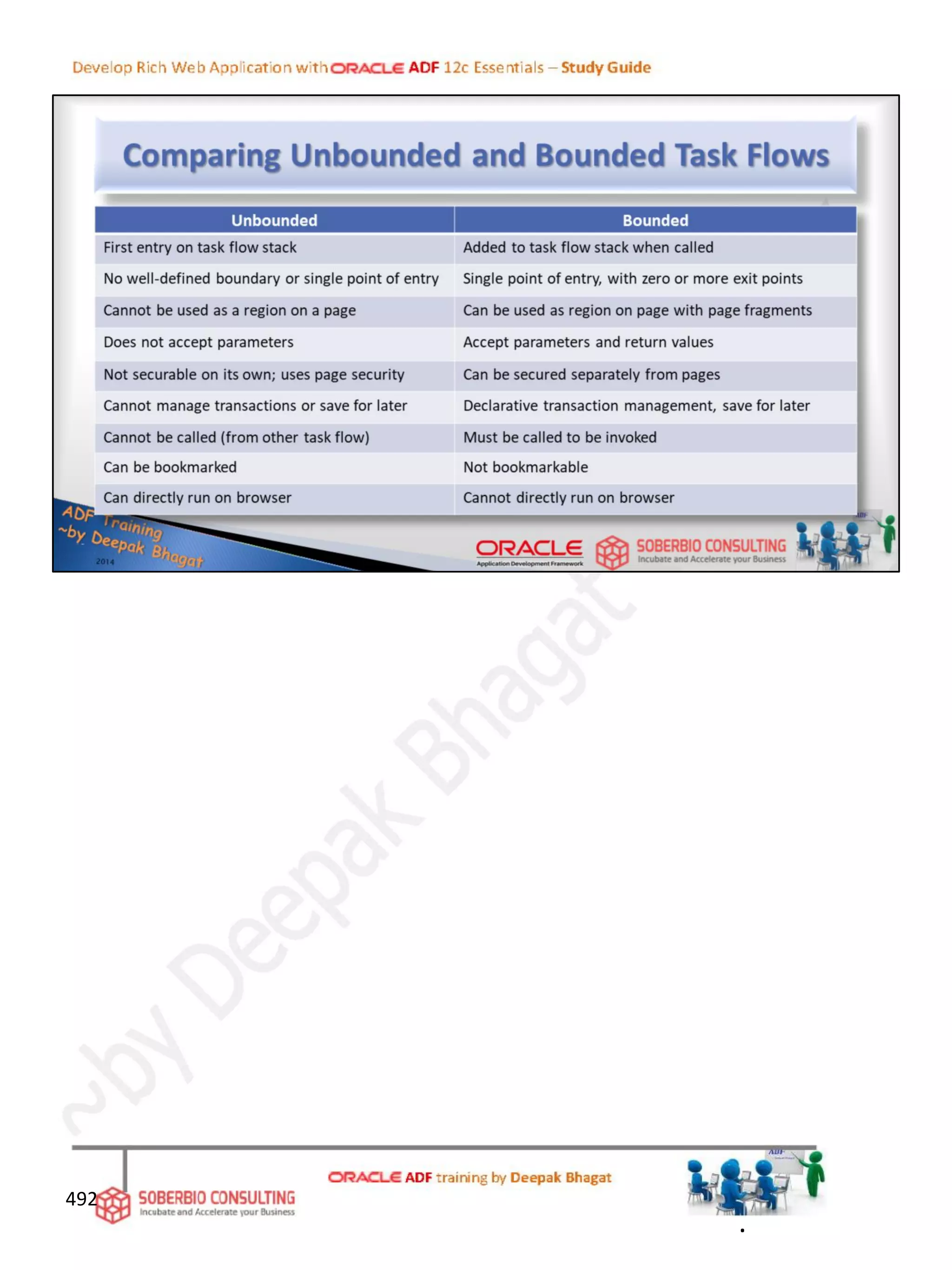 Develop Rich Web Application with ORACLE ADF 12c Essentials – Study Guide

Comparing Unbounded and Bounded Task Flows

| Unbounded | Bounded |
|---|---|
| First entry on task flow stack | Added to task flow stack when called |
| No well-defined boundary or single point of entry | Single point of entry, with zero or more exit points |
| Cannot be used as a region on a page | Can be used as region on page with page fragments |
| Does not accept parameters | Accept parameters and return values |
| Not securable on its own; uses page security | Can be secured separately from pages |
| Cannot manage transactions or save for later | Declarative transaction management, save for later |
| Cannot be called (from other task flow) | Must be called to be invoked |
| Can be bookmarked | Not bookmarkable |
| Can directly run on browser | Cannot directly run on browser |

ADF Training ~by Deepak Bhagat 2014

ORACLE Application Development Framework

SOBERBIO CONSULTING Incubate and Accelerate your Business

~by Deepak Bhagat

492

SOBERBIO CONSULTING Incubate and Accelerate your Business

ORACLE ADF training by Deepak Bhagat